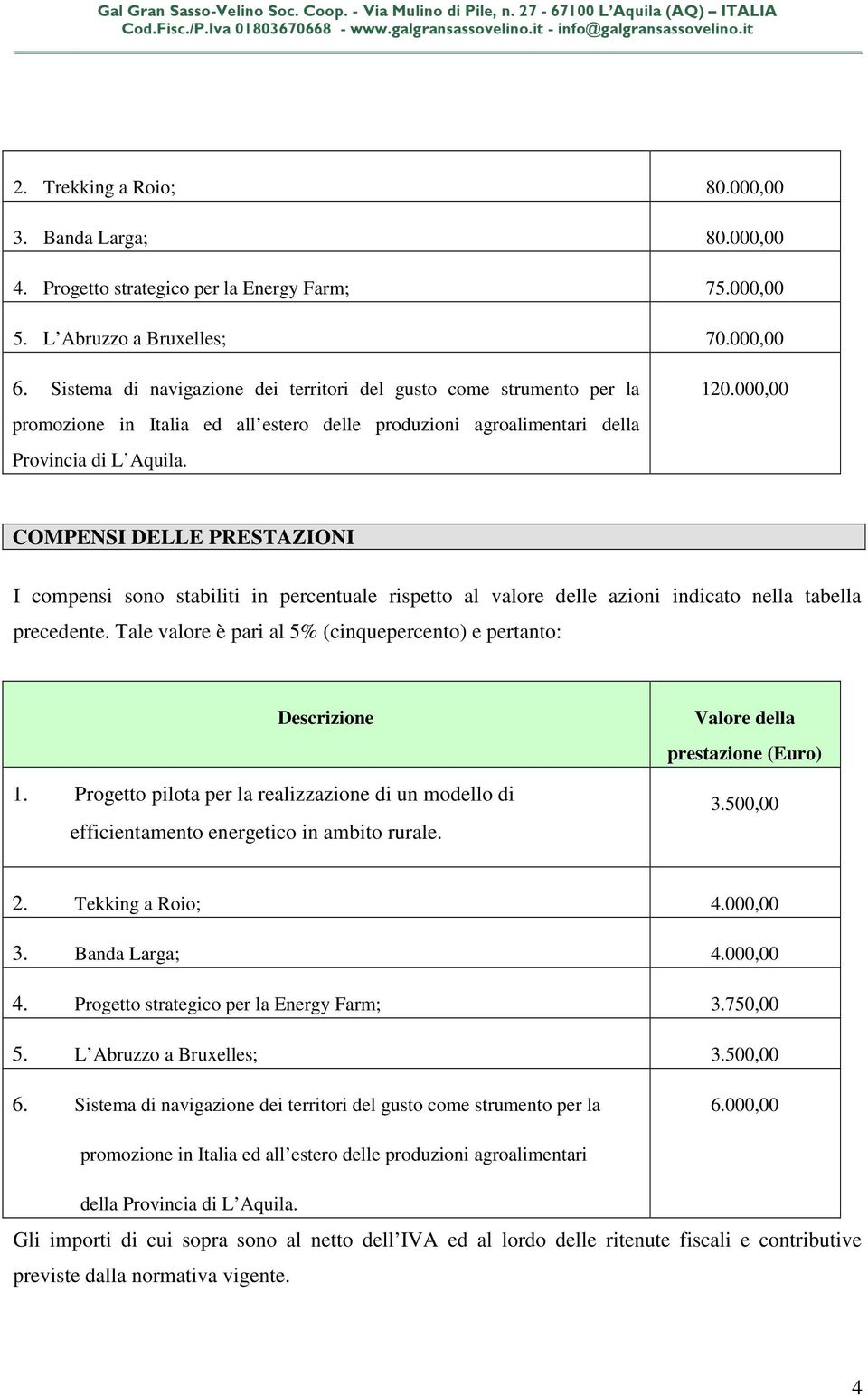 Gal Gran Sasso-Velino Soc. Coop. - Via Mulino di Pile, n. 27 - 67100 L'Aquila (AQ) – ITALIA
Cod.Fisc./P.Iva 01803670668 - www.galgransassovelino.it - info@galgransassovelino.it

| | |
|---|---|
| 2. Trekking a Roio; | 80.000,00 |
| 3. Banda Larga; | 80.000,00 |
| 4. Progetto strategico per la Energy Farm; | 75.000,00 |
| 5. L'Abruzzo a Bruxelles; | 70.000,00 |
| 6. Sistema di navigazione dei territori del gusto come strumento per la promozione in Italia ed all'estero delle produzioni agroalimentari della Provincia di L'Aquila. | 120.000,00 |

COMPENSI DELLE PRESTAZIONI

I compensi sono stabiliti in percentuale rispetto al valore delle azioni indicato nella tabella precedente. Tale valore è pari al 5% (cinquepercento) e pertanto:

| Descrizione | Valore della prestazione (Euro) |
|---|---|
| 1. Progetto pilota per la realizzazione di un modello di efficientamento energetico in ambito rurale. | 3.500,00 |
| 2. Tekking a Roio; | 4.000,00 |
| 3. Banda Larga; | 4.000,00 |
| 4. Progetto strategico per la Energy Farm; | 3.750,00 |
| 5. L'Abruzzo a Bruxelles; | 3.500,00 |
| 6. Sistema di navigazione dei territori del gusto come strumento per la promozione in Italia ed all'estero delle produzioni agroalimentari della Provincia di L'Aquila. | 6.000,00 |

Gli importi di cui sopra sono al netto dell'IVA ed al lordo delle ritenute fiscali e contributive previste dalla normativa vigente.

4